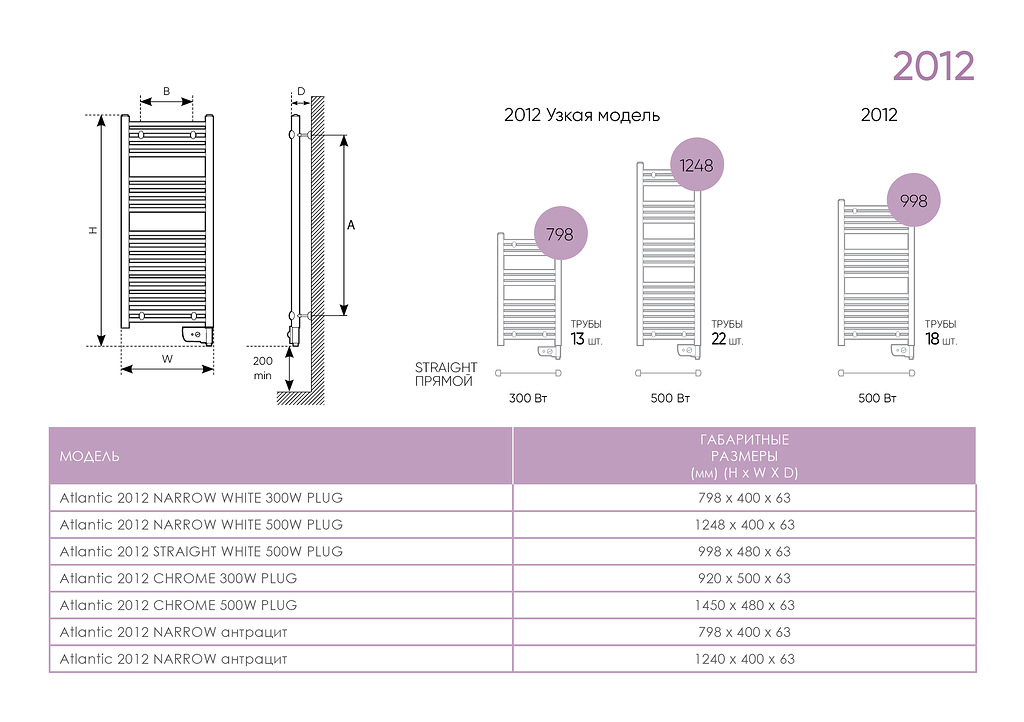 2012

B

D

H

A

W

200 min

2012 Узкая модель

2012

798

1248

998

ТРУБЫ 13 шт.

ТРУБЫ 22 шт.

ТРУБЫ 18 шт.

STRAIGHT ПРЯМОЙ

300 Вт

500 Вт

500 Вт

| МОДЕЛЬ | ГАБАРИТНЫЕ РАЗМЕРЫ (мм) (H x W X D) |
|---|---|
| Atlantic 2012 NARROW WHITE 300W PLUG | 798 x 400 x 63 |
| Atlantic 2012 NARROW WHITE 500W PLUG | 1248 x 400 x 63 |
| Atlantic 2012 STRAIGHT WHITE 500W PLUG | 998 x 480 x 63 |
| Atlantic 2012 CHROME 300W PLUG | 920 x 500 x 63 |
| Atlantic 2012 CHROME 500W PLUG | 1450 x 480 x 63 |
| Atlantic 2012 NARROW антрацит | 798 x 400 x 63 |
| Atlantic 2012 NARROW антрацит | 1240 x 400 x 63 |